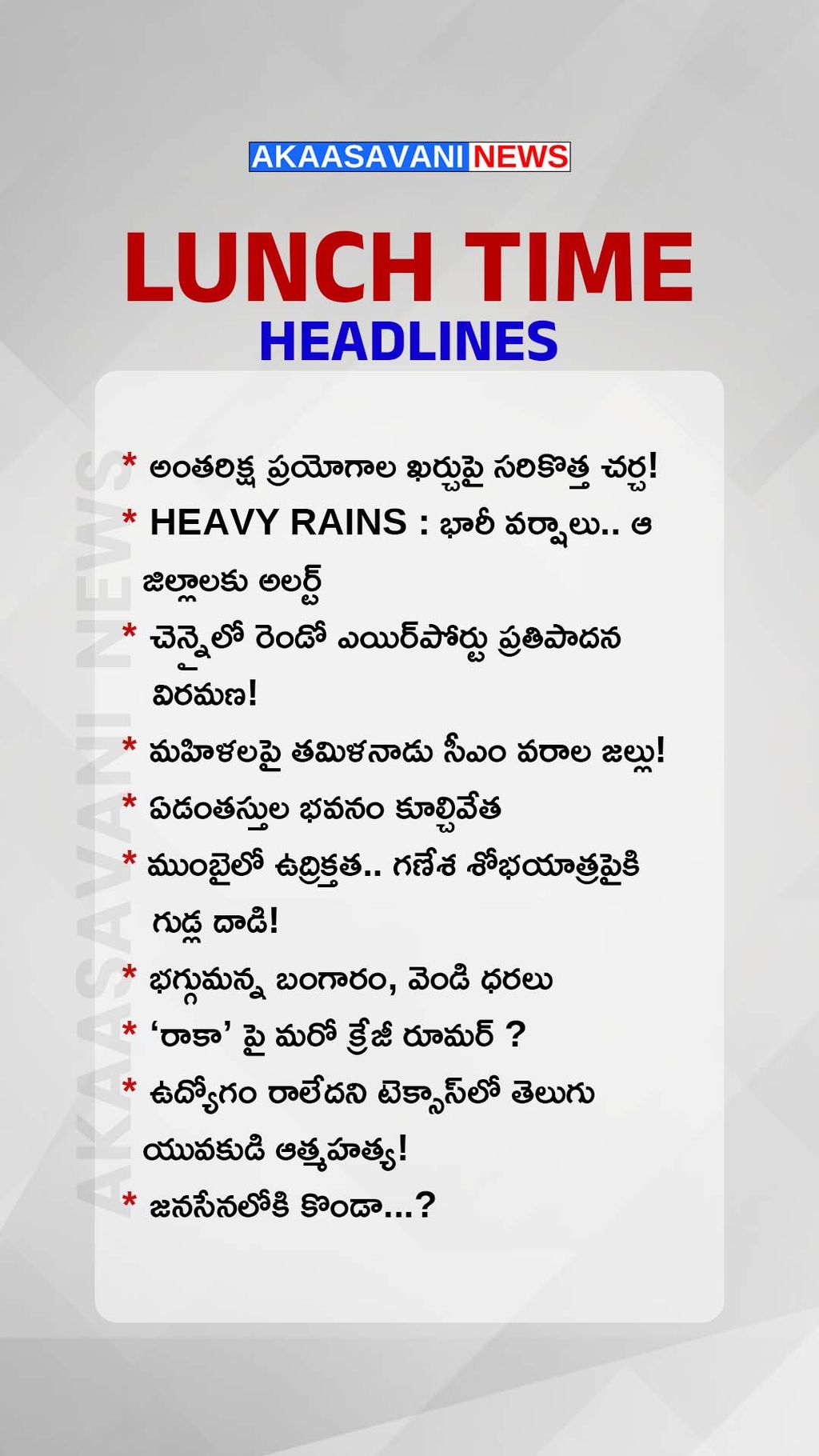 AKAASAVANI NEWS

LUNCH TIME
HEADLINES

* అంతరిక్ష ప్రయోగాల ఖర్చుపై సరికొత్త చర్చ!
* HEAVY RAINS : భారీ వర్షాలు.. ఆ జిల్లాలకు అలర్ట్
* చెన్నైలో రెండో ఎయిర్‌పోర్టు ప్రతిపాదన విరమణ!
* మహిళలపై తమిళనాడు సీఎం వరాల జల్లు!
* ఏడంతస్తుల భవనం కూల్చివేత
* ముంబైలో ఉద్రిక్తత.. గణేశ శోభయాత్రపైకి గుడ్ల దాడి!
* భగ్గుమన్న బంగారం, వెండి ధరలు
* 'రాకా' పై మరో క్రేజీ రూమర్ ?
* ఉద్యోగం రాలేదని టెక్సాస్‌లో తెలుగు యువకుడి ఆత్మహత్య!
* జనసేనలోకి కొండా...?

AKAASAVANI NEWS